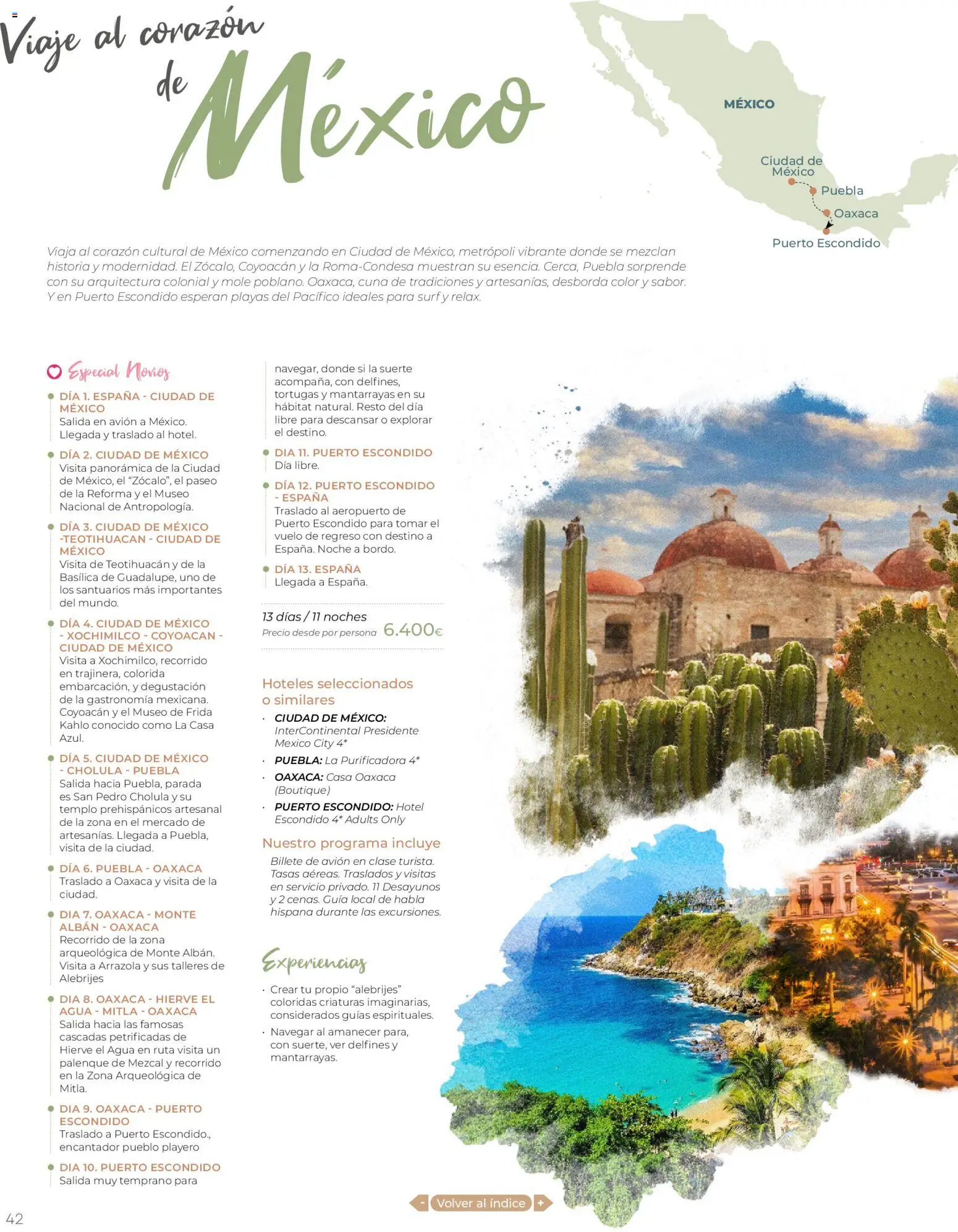 Viaje al corazón de México

MÉXICO

Ciudad de México

Puebla

Oaxaca

Puerto Escondido

Viaja al corazón cultural de México comenzando en Ciudad de México, metrópoli vibrante donde se mezclan historia y modernidad. El Zócalo, Coyoacán y la Roma-Condesa muestran su esencia. Cerca, Puebla sorprende con su arquitectura colonial y mole poblano. Oaxaca, cuna de tradiciones y artesanías, desborda color y sabor. Y en Puerto Escondido esperan playas del Pacífico ideales para surf y relax.

Especial Novios

DÍA 1. ESPAÑA - CIUDAD DE MÉXICO
Salida en avión a México. Llegada y traslado al hotel.

DÍA 2. CIUDAD DE MÉXICO
Visita panorámica de la Ciudad de México, el “Zócalo”, el paseo de la Reforma y el Museo Nacional de Antropología.

DÍA 3. CIUDAD DE MÉXICO -TEOTIHUACAN - CIUDAD DE MÉXICO
Visita de Teotihuacán y de la Basílica de Guadalupe, uno de los santuarios más importantes del mundo.

DÍA 4. CIUDAD DE MÉXICO - XOCHIMILCO - COYOACAN - CIUDAD DE MÉXICO
Visita a Xochimilco, recorrido en trajinera, colorida embarcación, y degustación de la gastronomía mexicana. Coyoacán y el Museo de Frida Kahlo conocido como La Casa Azul.

DÍA 5. CIUDAD DE MÉXICO - CHOLULA - PUEBLA
Salida hacia Puebla, parada es San Pedro Cholula y su templo prehispánicos artesanal de la zona en el mercado de artesanías. Llegada a Puebla, visita de la ciudad.

DÍA 6. PUEBLA - OAXACA
Traslado a Oaxaca y visita de la ciudad.

DIA 7. OAXACA - MONTE ALBÁN - OAXACA
Recorrido de la zona arqueológica de Monte Albán. Visita a Arrazola y sus talleres de Alebrijes

DIA 8. OAXACA - HIERVE EL AGUA - MITLA - OAXACA
Salida hacia las famosas cascadas petrificadas de Hierve el Agua en ruta visita un palenque de Mezcal y recorrido en la Zona Arqueológica de Mitla.

DIA 9. OAXACA - PUERTO ESCONDIDO
Traslado a Puerto Escondido., encantador pueblo playero

DIA 10. PUERTO ESCONDIDO
Salida muy temprano para navegar, donde si la suerte acompaña, con delfines, tortugas y mantarrayas en su hábitat natural. Resto del día libre para descansar o explorar el destino.

DIA 11. PUERTO ESCONDIDO
Día libre.

DÍA 12. PUERTO ESCONDIDO - ESPAÑA
Traslado al aeropuerto de Puerto Escondido para tomar el vuelo de regreso con destino a España. Noche a bordo.

DÍA 13. ESPAÑA
Llegada a España.

13 días / 11 noches
Precio desde por persona 6.400€

Hoteles seleccionados o similares
· CIUDAD DE MÉXICO: InterContinental Presidente Mexico City 4*
· PUEBLA: La Purificadora 4*
· OAXACA: Casa Oaxaca (Boutique)
· PUERTO ESCONDIDO: Hotel Escondido 4* Adults Only

Nuestro programa incluye
Billete de avión en clase turista. Tasas aéreas. Traslados y visitas en servicio privado. 11 Desayunos y 2 cenas. Guía local de habla hispana durante las excursiones.

Experiencias
· Crear tu propio “alebrijes” coloridas criaturas imaginarias, considerados guías espirituales.
· Navegar al amanecer para, con suerte, ver delfines y mantarrayas.

- Volver al índice +

42